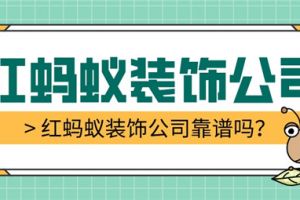 红蚂蚁装饰公司

> 红蚂蚁装饰公司靠谱吗？